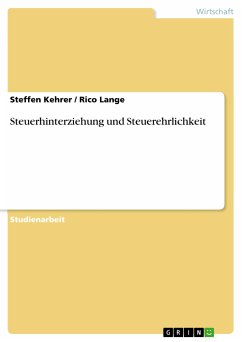 Wirtschaft

Steffen Kehrer / Rico Lange

Steuerhinterziehung und Steuerehrlichkeit

Studienarbeit

GRIN